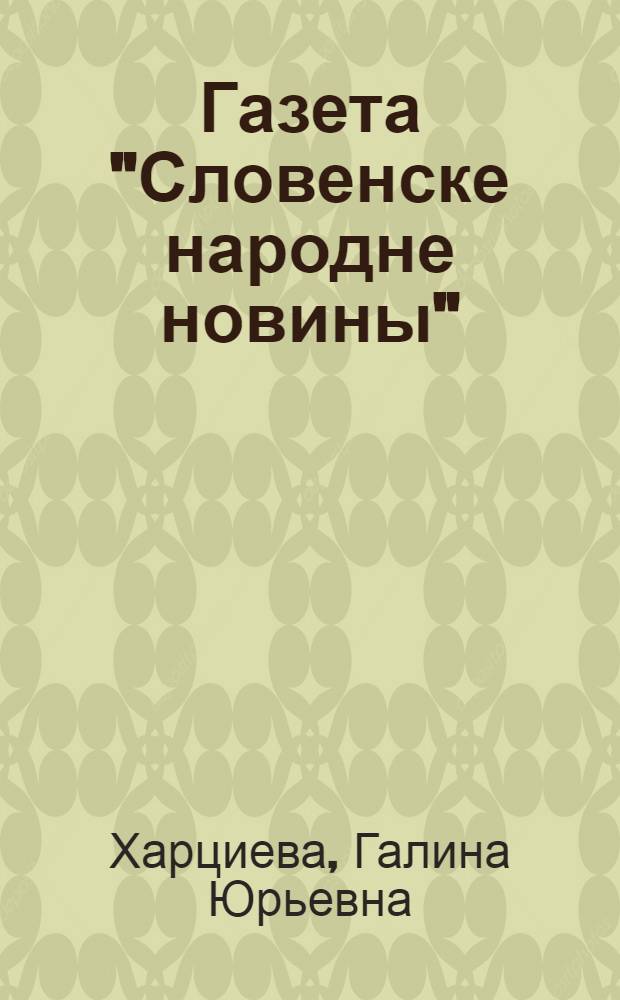 Газета "Словенске народне новины"

Харциева, Галина Юрьевна